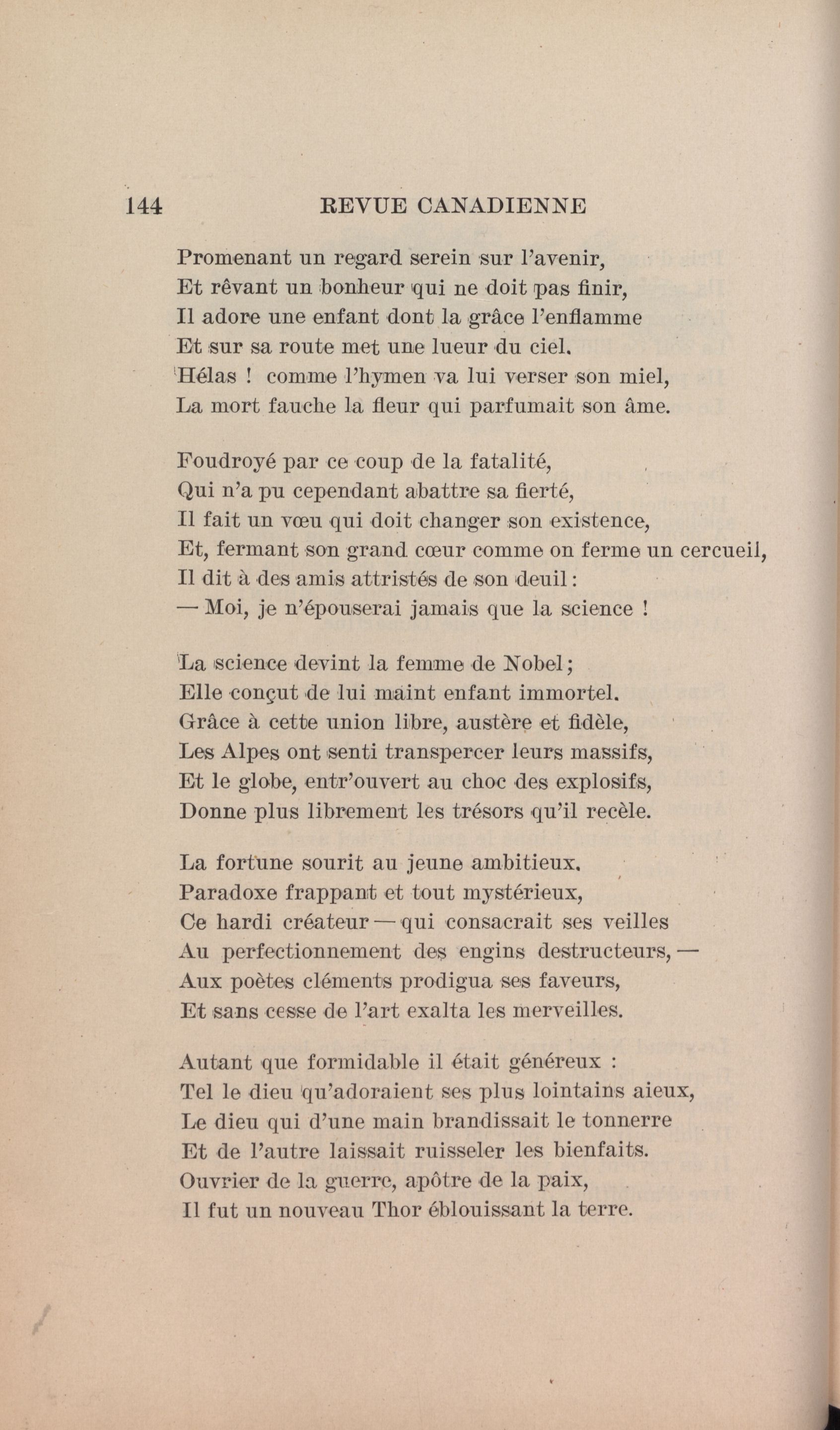 144 REVUE CANADIENNE

Promenant un regard serein sur l'avenir,
Et rêvant un bonheur qui ne doit pas finir,
Il adore une enfant dont la grâce l'enflamme
Et sur sa route met une lueur du ciel.
Hélas ! comme l'hymen va lui verser son miel,
La mort fauche la fleur qui parfumait son âme.

Foudroyé par ce coup de la fatalité,
Qui n'a pu cependant abattre sa fierté,
Il fait un vœu qui doit changer son existence,
Et, fermant son grand cœur comme on ferme un cercueil,
Il dit à des amis attristés de son deuil :
— Moi, je n'épouserai jamais que la science !

La science devint la femme de Nobel ;
Elle conçut de lui maint enfant immortel.
Grâce à cette union libre, austère et fidèle,
Les Alpes ont senti transpercer leurs massifs,
Et le globe, entr'ouvert au choc des explosifs,
Donne plus librement les trésors qu'il recèle.

La fortune sourit au jeune ambitieux.
Paradoxe frappant et tout mystérieux,
Ce hardi créateur — qui consacrait ses veilles
Au perfectionnement des engins destructeurs, —
Aux poètes cléments prodigua ses faveurs,
Et sans cesse de l'art exalta les merveilles.

Autant que formidable il était généreux :
Tel le dieu qu'adoraient ses plus lointains aieux,
Le dieu qui d'une main brandissait le tonnerre
Et de l'autre laissait ruisseler les bienfaits.
Ouvrier de la guerre, apôtre de la paix,
Il fut un nouveau Thor éblouissant la terre.